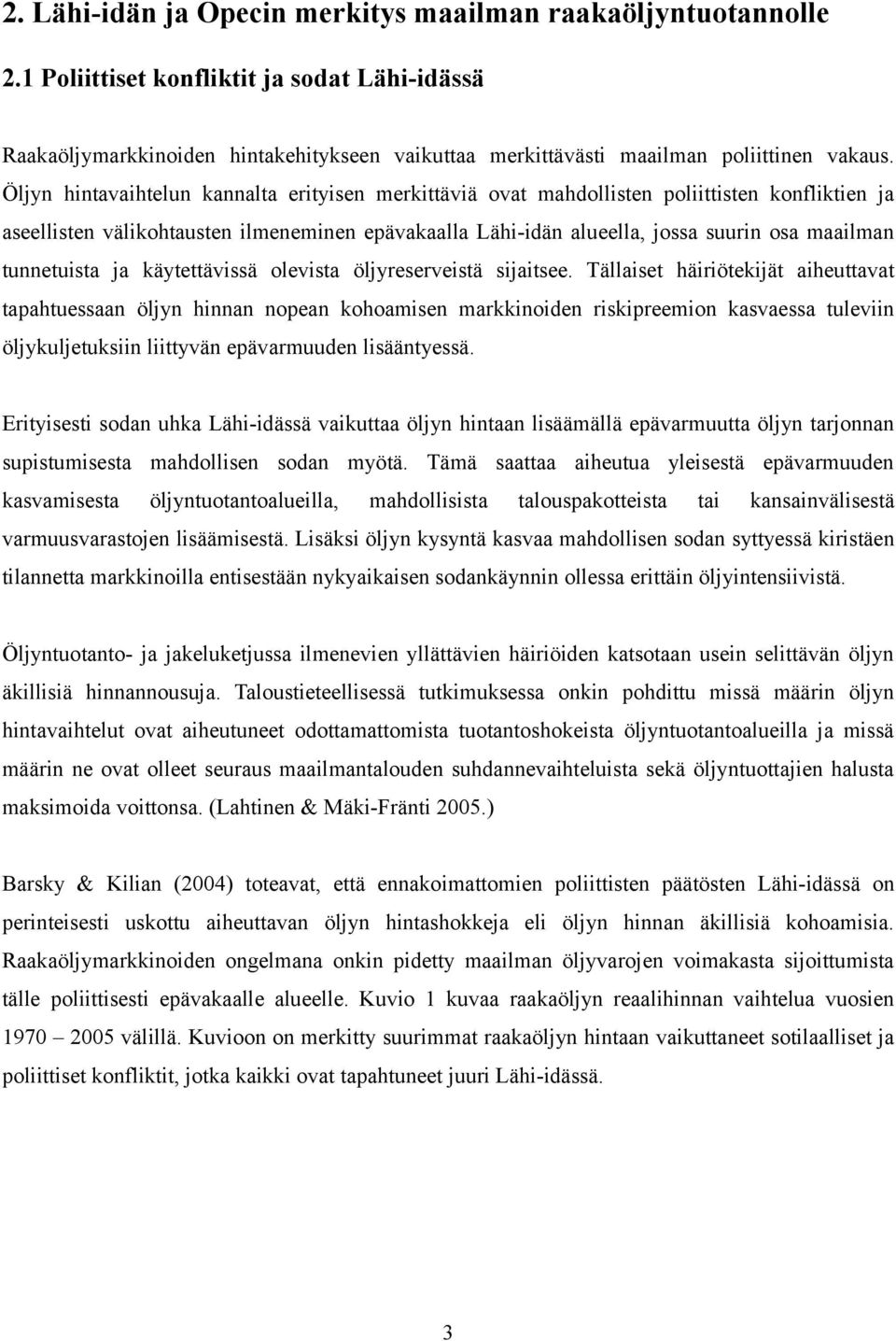 2. Lähi-idän ja Opecin merkitys maailman raakaöljyntuotannolle

2.1 Poliittiset konfliktit ja sodat Lähi-idässä

Raakaöljymarkkinoiden hintakehitykseen vaikuttaa merkittävästi maailman poliittinen vakaus. Öljyn hintavaihtelun kannalta erityisen merkittäviä ovat mahdollisten poliittisten konfliktien ja aseellisten välikohtausten ilmeneminen epävakaalla Lähi-idän alueella, jossa suurin osa maailman tunnetuista ja käytettävissä olevista öljyreserveistä sijaitsee. Tällaiset häiriötekijät aiheuttavat tapahtuessaan öljyn hinnan nopean kohoamisen markkinoiden riskipreemion kasvaessa tuleviin öljykuljetuksiin liittyvän epävarmuuden lisääntyessä.

Erityisesti sodan uhka Lähi-idässä vaikuttaa öljyn hintaan lisäämällä epävarmuutta öljyn tarjonnan supistumisesta mahdollisen sodan myötä. Tämä saattaa aiheutua yleisestä epävarmuuden kasvamisesta öljyntuotantoalueilla, mahdollisista talouspakotteista tai kansainvälisestä varmuusvarastojen lisäämisestä. Lisäksi öljyn kysyntä kasvaa mahdollisen sodan syttyessä kiristäen tilannetta markkinoilla entisestään nykyaikaisen sodankäynnin ollessa erittäin öljyintensiivistä.

Öljyntuotanto- ja jakeluketjussa ilmenevien yllättävien häiriöiden katsotaan usein selittävän öljyn äkillisiä hinnannousuja. Taloustieteellisessä tutkimuksessa onkin pohdittu missä määrin öljyn hintavaihtelut ovat aiheutuneet odottamattomista tuotantoshokeista öljyntuotantoalueilla ja missä määrin ne ovat olleet seuraus maailmantalouden suhdannevaihteluista sekä öljyntuottajien halusta maksimoida voittonsa. (Lahtinen & Mäki-Fränti 2005.)

Barsky & Kilian (2004) toteavat, että ennakoimattomien poliittisten päätösten Lähi-idässä on perinteisesti uskottu aiheuttavan öljyn hintashokkeja eli öljyn hinnan äkillisiä kohoamisia. Raakaöljymarkkinoiden ongelmana onkin pidetty maailman öljyvarojen voimakasta sijoittumista tälle poliittisesti epävakaalle alueelle. Kuvio 1 kuvaa raakaöljyn reaalihinnan vaihtelua vuosien 1970 – 2005 välillä. Kuvioon on merkitty suurimmat raakaöljyn hintaan vaikuttaneet sotilaalliset ja poliittiset konfliktit, jotka kaikki ovat tapahtuneet juuri Lähi-idässä.

3